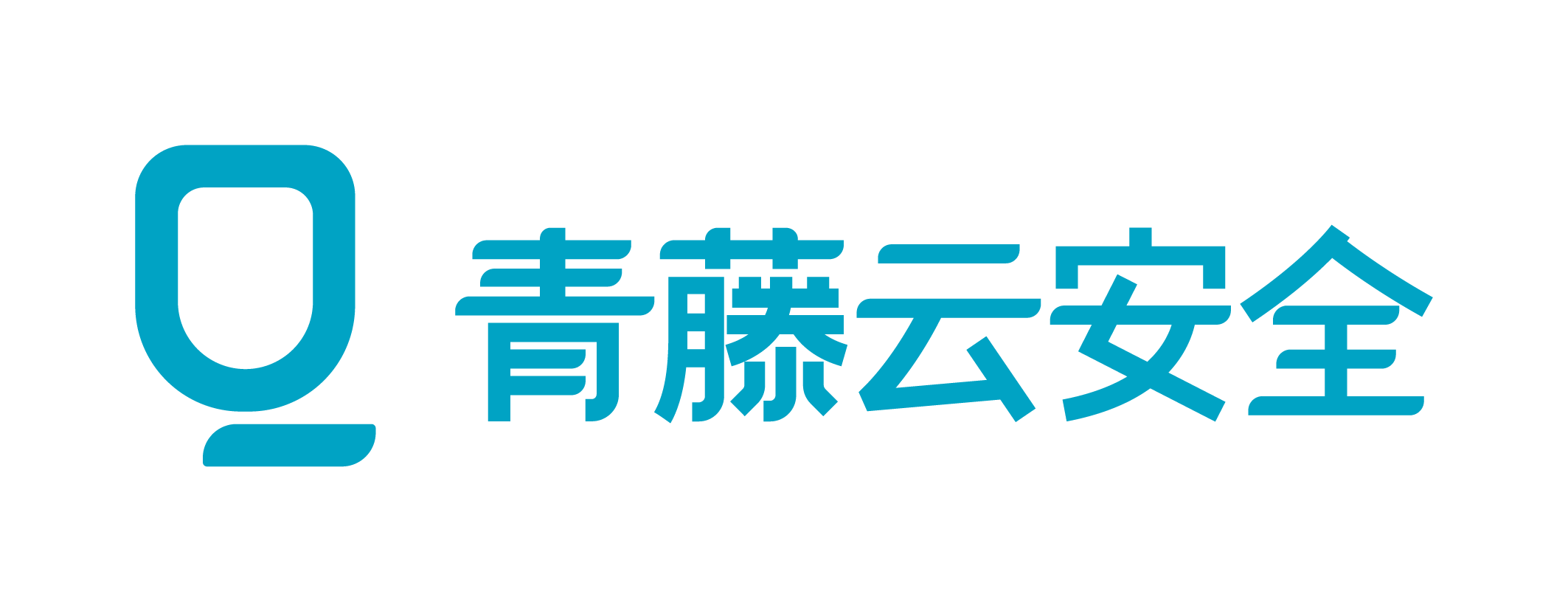 青藤云安全